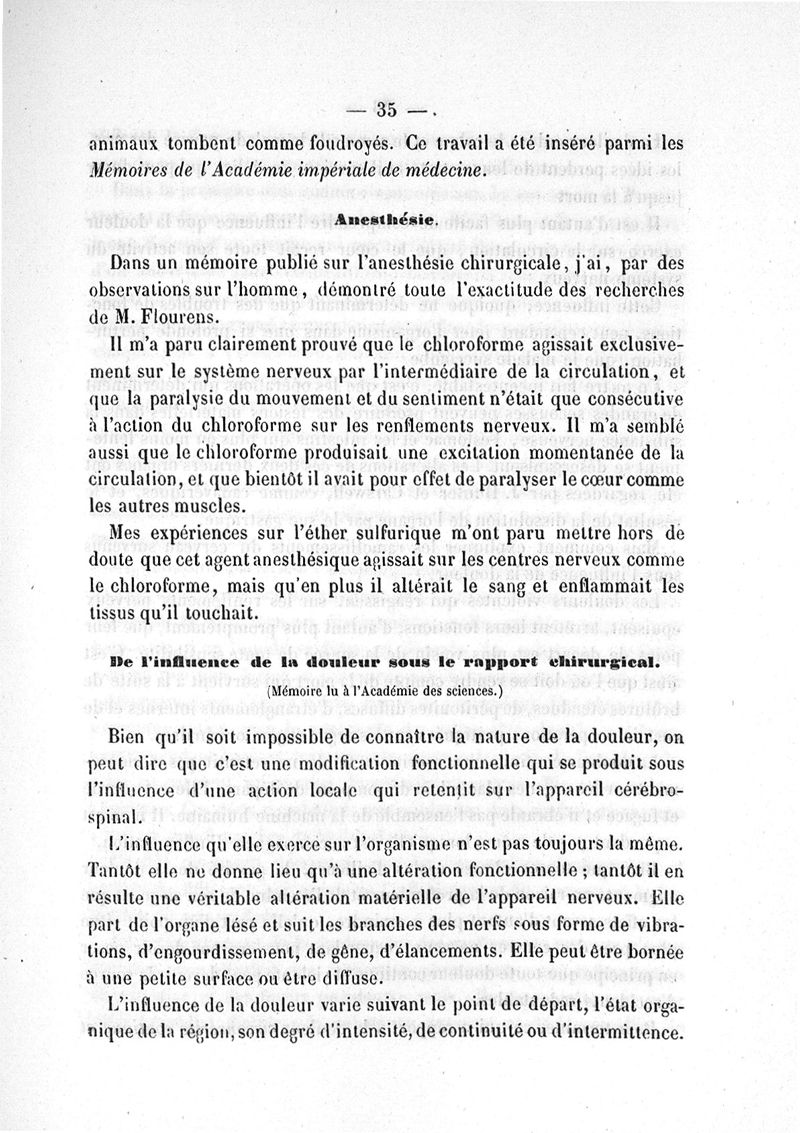 — 35 —

animaux tombent comme foudroyés. Ce travail a été inséré parmi les *Mémoires de l'Académie impériale de médecine.*

**Anesthésie.**

Dans un mémoire publié sur l'anesthésie chirurgicale, j'ai, par des observations sur l'homme, démontré toute l'exactitude des recherches de M. Flourens.

Il m'a paru clairement prouvé que le chloroforme agissait exclusivement sur le système nerveux par l'intermédiaire de la circulation, et que la paralysie du mouvement et du sentiment n'était que consécutive à l'action du chloroforme sur les renflements nerveux. Il m'a semblé aussi que le chloroforme produisait une excitation momentanée de la circulation, et que bientôt il avait pour effet de paralyser le cœur comme les autres muscles.

Mes expériences sur l'éther sulfurique m'ont paru mettre hors de doute que cet agent anesthésique agissait sur les centres nerveux comme le chloroforme, mais qu'en plus il altérait le sang et enflammait les tissus qu'il touchait.

**De l'influence de la douleur sous le rapport chirurgical.**

(Mémoire lu à l'Académie des sciences.)

Bien qu'il soit impossible de connaître la nature de la douleur, on peut dire que c'est une modification fonctionnelle qui se produit sous l'influence d'une action locale qui retentit sur l'appareil cérébro-spinal.

L'influence qu'elle exerce sur l'organisme n'est pas toujours la même. Tantôt elle ne donne lieu qu'à une altération fonctionnelle ; tantôt il en résulte une véritable altération matérielle de l'appareil nerveux. Elle part de l'organe lésé et suit les branches des nerfs sous forme de vibrations, d'engourdissement, de gêne, d'élancements. Elle peut être bornée à une petite surface ou être diffuse.

L'influence de la douleur varie suivant le point de départ, l'état organique de la région, son degré d'intensité, de continuité ou d'intermittence.